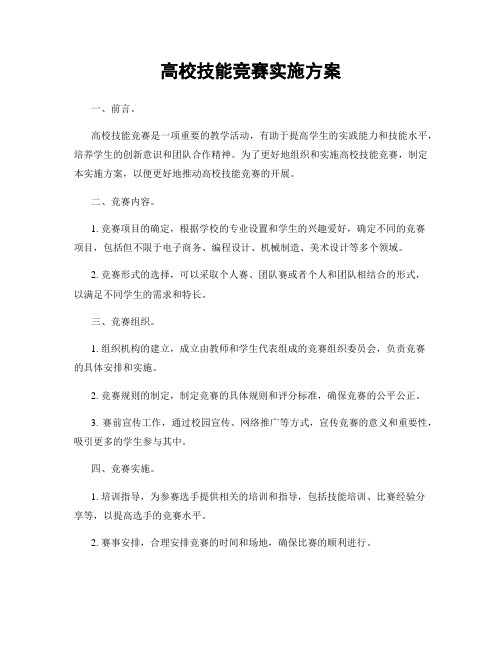 高校技能竞赛实施方案

一、前言。

高校技能竞赛是一项重要的教学活动，有助于提高学生的实践能力和技能水平，培养学生的创新意识和团队合作精神。为了更好地组织和实施高校技能竞赛，制定本实施方案，以便更好地推动高校技能竞赛的开展。

二、竞赛内容。

1. 竞赛项目的确定，根据学校的专业设置和学生的兴趣爱好，确定不同的竞赛项目，包括但不限于电子商务、编程设计、机械制造、美术设计等多个领域。

2. 竞赛形式的选择，可以采取个人赛、团队赛或者个人和团队相结合的形式，以满足不同学生的需求和特长。

三、竞赛组织。

1. 组织机构的建立，成立由教师和学生代表组成的竞赛组织委员会，负责竞赛的具体安排和实施。

2. 竞赛规则的制定，制定竞赛的具体规则和评分标准，确保竞赛的公平公正。

3. 赛前宣传工作，通过校园宣传、网络推广等方式，宣传竞赛的意义和重要性，吸引更多的学生参与其中。

四、竞赛实施。

1. 培训指导，为参赛选手提供相关的培训和指导，包括技能培训、比赛经验分享等，以提高选手的竞赛水平。

2. 赛事安排，合理安排竞赛的时间和场地，确保比赛的顺利进行。